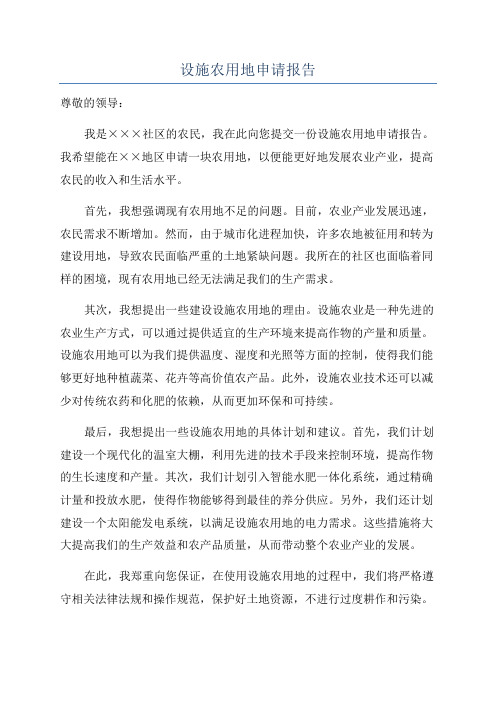 设施农用地申请报告

尊敬的领导：

我是×××社区的农民，我在此向您提交一份设施农用地申请报告。我希望能在××地区申请一块农用地，以便能更好地发展农业产业，提高农民的收入和生活水平。

首先，我想强调现有农用地不足的问题。目前，农业产业发展迅速，农民需求不断增加。然而，由于城市化进程加快，许多农地被征用和转为建设用地，导致农民面临严重的土地紧缺问题。我所在的社区也面临着同样的困境，现有农用地已经无法满足我们的生产需求。

其次，我想提出一些建设设施农用地的理由。设施农业是一种先进的农业生产方式，可以通过提供适宜的生产环境来提高作物的产量和质量。设施农用地可以为我们提供温度、湿度和光照等方面的控制，使得我们能够更好地种植蔬菜、花卉等高价值农产品。此外，设施农业技术还可以减少对传统农药和化肥的依赖，从而更加环保和可持续。

最后，我想提出一些设施农用地的具体计划和建议。首先，我们计划建设一个现代化的温室大棚，利用先进的技术手段来控制环境，提高作物的生长速度和产量。其次，我们计划引入智能水肥一体化系统，通过精确计量和投放水肥，使得作物能够得到最佳的养分供应。另外，我们还计划建设一个太阳能发电系统，以满足设施农用地的电力需求。这些措施将大大提高我们的生产效益和农产品质量，从而带动整个农业产业的发展。

在此，我郑重向您保证，在使用设施农用地的过程中，我们将严格遵守相关法律法规和操作规范，保护好土地资源，不进行过度耕作和污染。